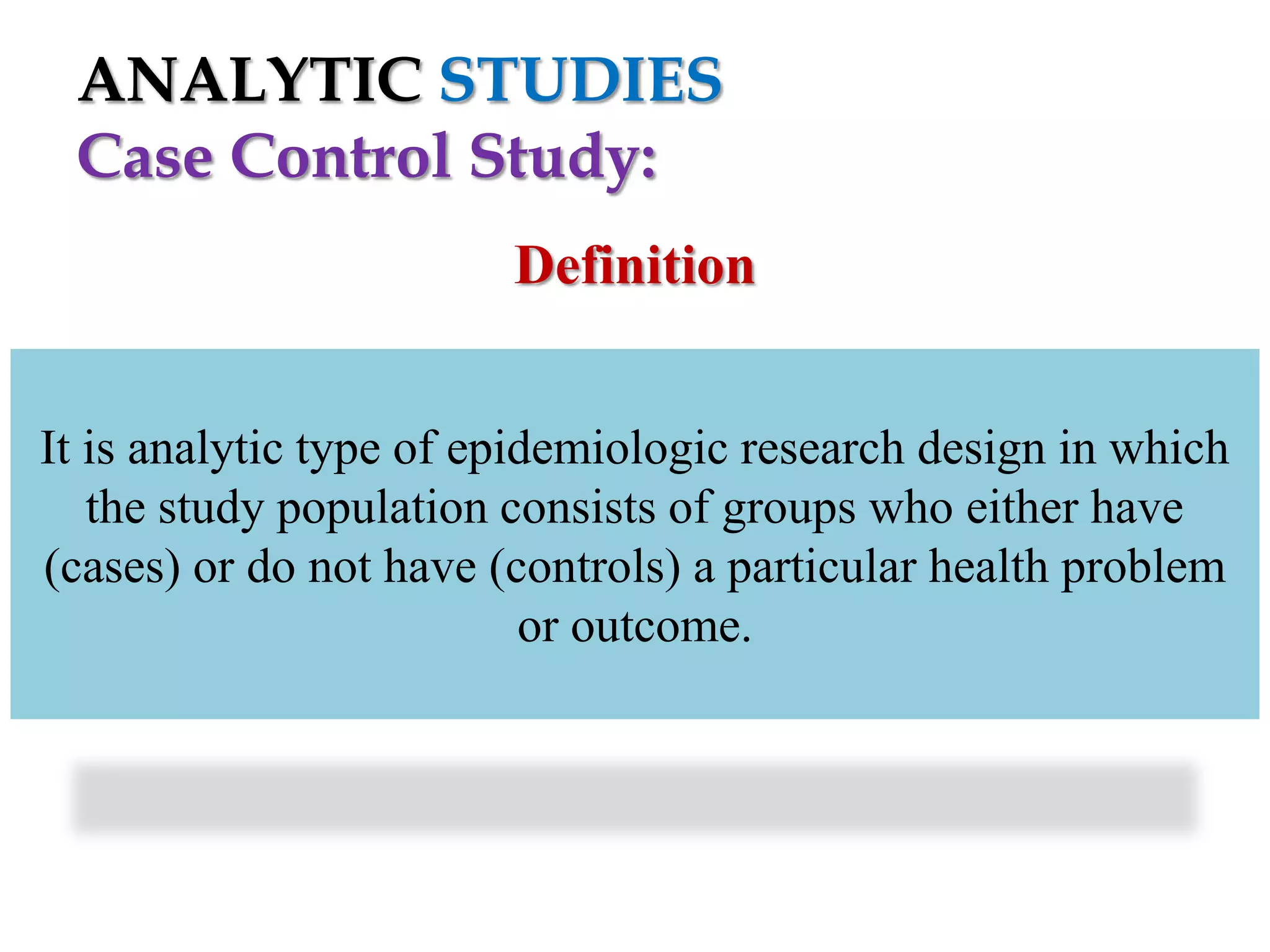 ANALYTIC STUDIES
Case Control Study:

Definition

It is analytic type of epidemiologic research design in which the study population consists of groups who either have (cases) or do not have (controls) a particular health problem or outcome.